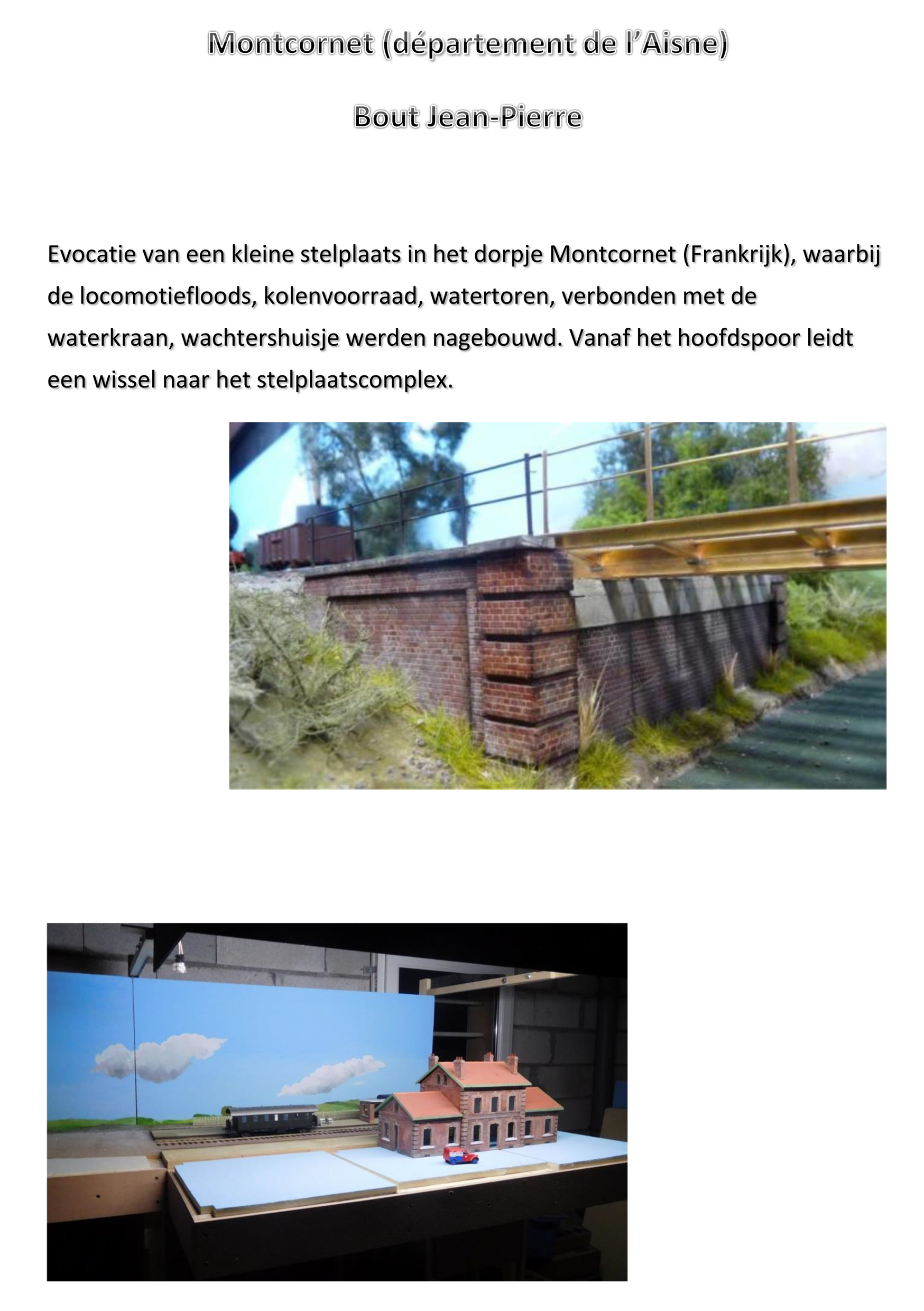 Montcornet (département de l'Aisne)

Bout Jean-Pierre

Evocatie van een kleine stelplaats in het dorpje Montcornet (Frankrijk), waarbij de locomotiefloods, kolenvoorraad, watertoren, verbonden met de waterkraan, wachtershuisje werden nagebouwd. Vanaf het hoofdspoor leidt een wissel naar het stelplaatscomplex.